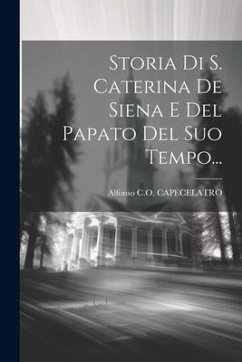 Storia Di S. Caterina De Siena E Del Papato Del Suo Tempo...

Alfonso C.O. CAPECELATRO